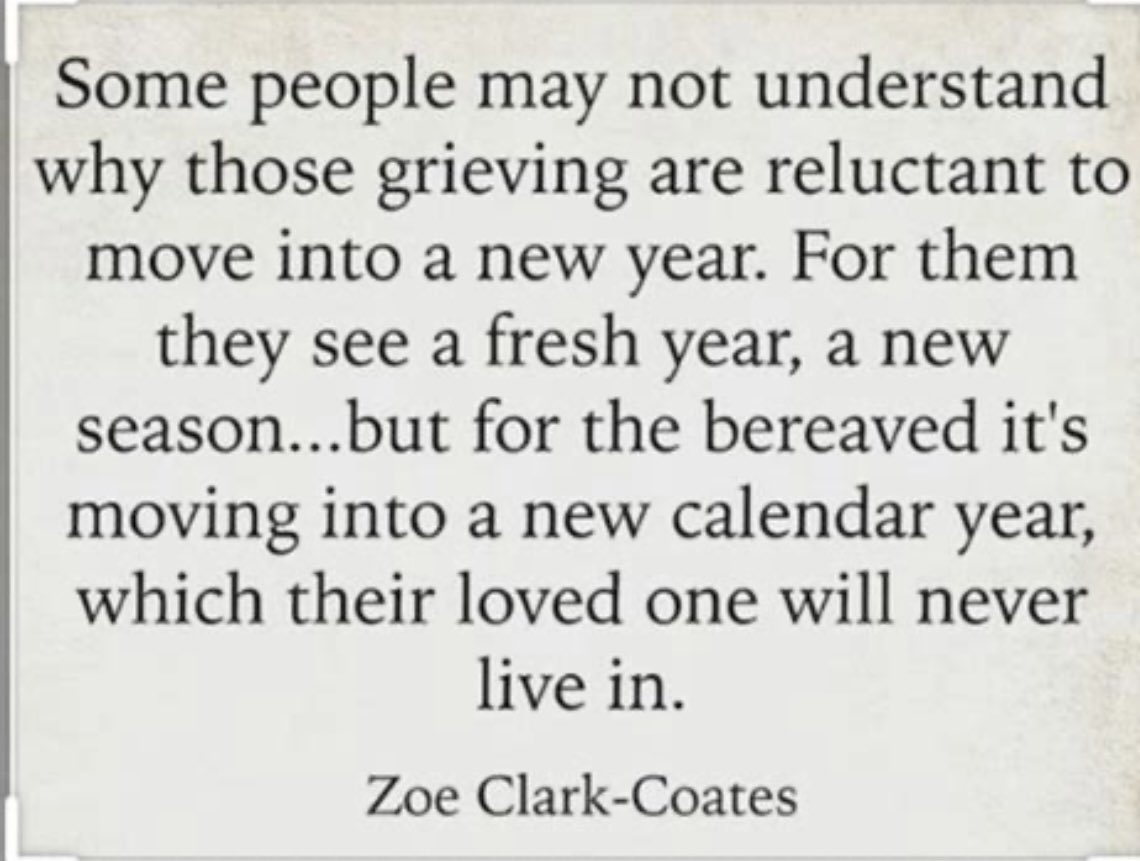 Some people may not understand why those grieving are reluctant to move into a new year. For them they see a fresh year, a new season...but for the bereaved it's moving into a new calendar year, which their loved one will never live in.

Zoe Clark-Coates